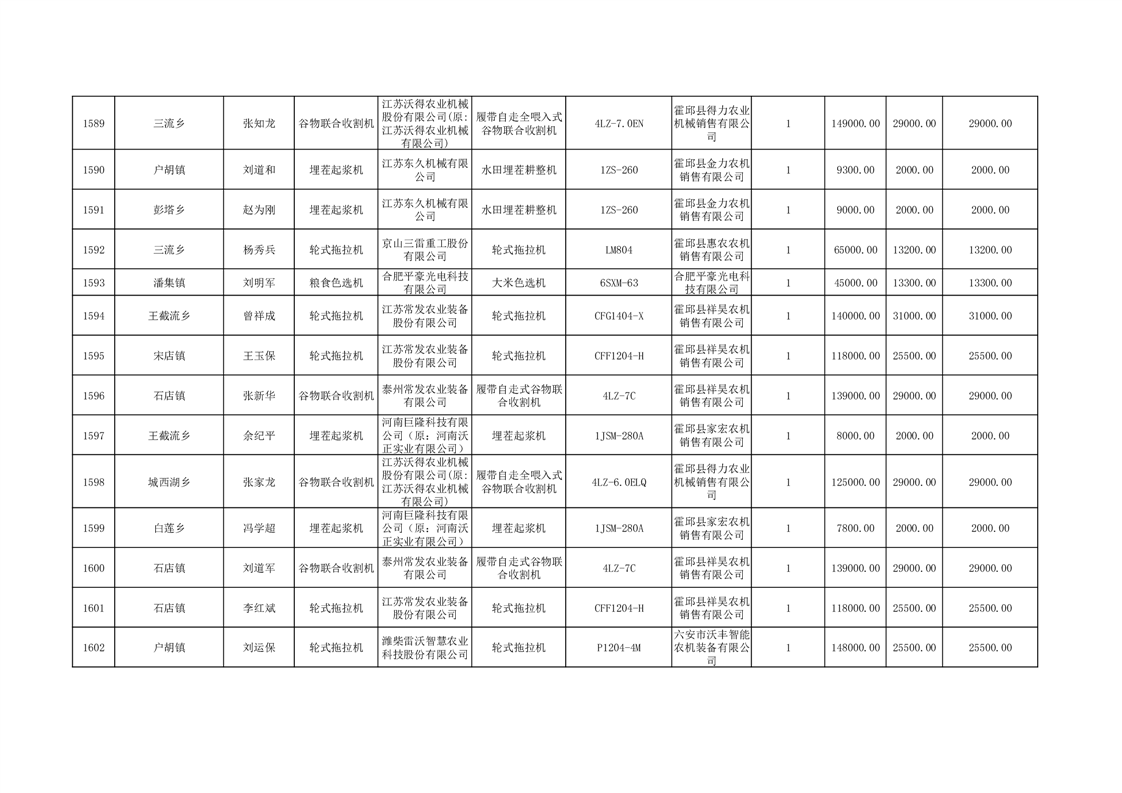 | 1589 | 三流乡 | 张知龙 | 谷物联合收割机 | 江苏沃得农业机械股份有限公司(原:江苏沃得农业机械有限公司) | 履带自走全喂入式谷物联合收割机 | 4LZ-7.0EN | 霍邱县得力农业机械销售有限公司 | 1 | 149000.00 | 29000.00 | 29000.00 |
|---|---|---|---|---|---|---|---|---|---|---|---|
| 1590 | 户胡镇 | 刘道和 | 埋茬起浆机 | 江苏东久机械有限公司 | 水田埋茬耕整机 | 1ZS-260 | 霍邱县金力农机销售有限公司 | 1 | 9300.00 | 2000.00 | 2000.00 |
| 1591 | 彭塔乡 | 赵为刚 | 埋茬起浆机 | 江苏东久机械有限公司 | 水田埋茬耕整机 | 1ZS-260 | 霍邱县金力农机销售有限公司 | 1 | 9000.00 | 2000.00 | 2000.00 |
| 1592 | 三流乡 | 杨秀兵 | 轮式拖拉机 | 京山三雷重工股份有限公司 | 轮式拖拉机 | LM804 | 霍邱县惠农农机销售有限公司 | 1 | 65000.00 | 13200.00 | 13200.00 |
| 1593 | 潘集镇 | 刘明军 | 粮食色选机 | 合肥平豪光电科技有限公司 | 大米色选机 | 6SXM-63 | 合肥平豪光电科技有限公司 | 1 | 45000.00 | 13300.00 | 13300.00 |
| 1594 | 王截流乡 | 曾祥成 | 轮式拖拉机 | 江苏常发农业装备股份有限公司 | 轮式拖拉机 | CFG1404-X | 霍邱县祥昊农机销售有限公司 | 1 | 140000.00 | 31000.00 | 31000.00 |
| 1595 | 宋店镇 | 王玉保 | 轮式拖拉机 | 江苏常发农业装备股份有限公司 | 轮式拖拉机 | CFF1204-H | 霍邱县祥昊农机销售有限公司 | 1 | 118000.00 | 25500.00 | 25500.00 |
| 1596 | 石店镇 | 张新华 | 谷物联合收割机 | 泰州常发农业装备有限公司 | 履带自走式谷物联合收割机 | 4LZ-7C | 霍邱县祥昊农机销售有限公司 | 1 | 139000.00 | 29000.00 | 29000.00 |
| 1597 | 王截流乡 | 余纪平 | 埋茬起浆机 | 河南巨隆科技有限公司（原：河南沃正实业有限公司） | 埋茬起浆机 | 1JSM-280A | 霍邱县家宏农机销售有限公司 | 1 | 8000.00 | 2000.00 | 2000.00 |
| 1598 | 城西湖乡 | 张家龙 | 谷物联合收割机 | 江苏沃得农业机械股份有限公司(原:江苏沃得农业机械有限公司) | 履带自走全喂入式谷物联合收割机 | 4LZ-6.0ELQ | 霍邱县得力农业机械销售有限公司 | 1 | 125000.00 | 29000.00 | 29000.00 |
| 1599 | 白莲乡 | 冯学超 | 埋茬起浆机 | 河南巨隆科技有限公司（原：河南沃正实业有限公司） | 埋茬起浆机 | 1JSM-280A | 霍邱县家宏农机销售有限公司 | 1 | 7800.00 | 2000.00 | 2000.00 |
| 1600 | 石店镇 | 刘道军 | 谷物联合收割机 | 泰州常发农业装备有限公司 | 履带自走式谷物联合收割机 | 4LZ-7C | 霍邱县祥昊农机销售有限公司 | 1 | 139000.00 | 29000.00 | 29000.00 |
| 1601 | 石店镇 | 李红斌 | 轮式拖拉机 | 江苏常发农业装备股份有限公司 | 轮式拖拉机 | CFF1204-H | 霍邱县祥昊农机销售有限公司 | 1 | 118000.00 | 25500.00 | 25500.00 |
| 1602 | 户胡镇 | 刘运保 | 轮式拖拉机 | 潍柴雷沃智慧农业科技股份有限公司 | 轮式拖拉机 | P1204-4M | 六安市沃丰智能农机装备有限公司 | 1 | 148000.00 | 25500.00 | 25500.00 |